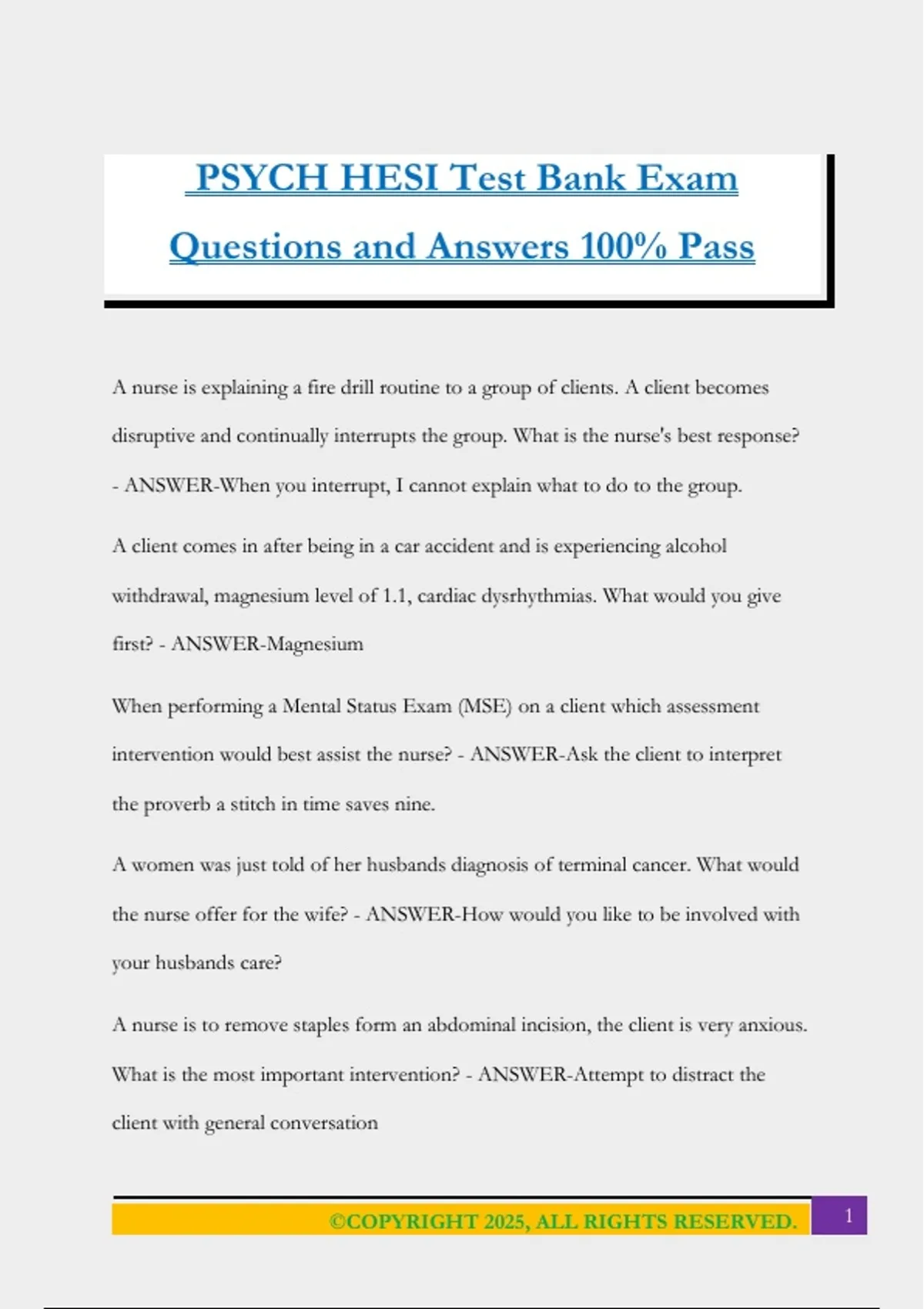 PSYCH HESI Test Bank Exam Questions and Answers 100% Pass

A nurse is explaining a fire drill routine to a group of clients. A client becomes disruptive and continually interrupts the group. What is the nurse's best response? - ANSWER-When you interrupt, I cannot explain what to do to the group.

A client comes in after being in a car accident and is experiencing alcohol withdrawal, magnesium level of 1.1, cardiac dysrhythmias. What would you give first? - ANSWER-Magnesium

When performing a Mental Status Exam (MSE) on a client which assessment intervention would best assist the nurse? - ANSWER-Ask the client to interpret the proverb a stitch in time saves nine.

A women was just told of her husbands diagnosis of terminal cancer. What would the nurse offer for the wife? - ANSWER-How would you like to be involved with your husbands care?

A nurse is to remove staples form an abdominal incision, the client is very anxious. What is the most important intervention? - ANSWER-Attempt to distract the client with general conversation

©COPYRIGHT 2025, ALL RIGHTS RESERVED.

1